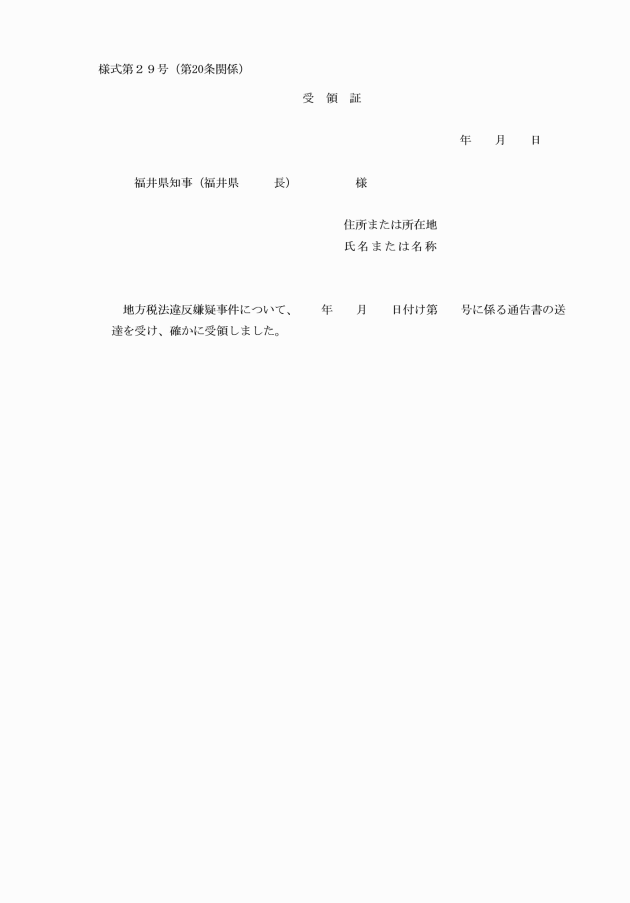 様式第２９号（第20条関係）

受　領　証

年　　月　　日

福井県知事（福井県　　　長）　　　　様

住所または所在地
氏名または名称

地方税法違反嫌疑事件について、　　年　　月　　日付け第　　号に係る通告書の送達を受け、確かに受領しました。